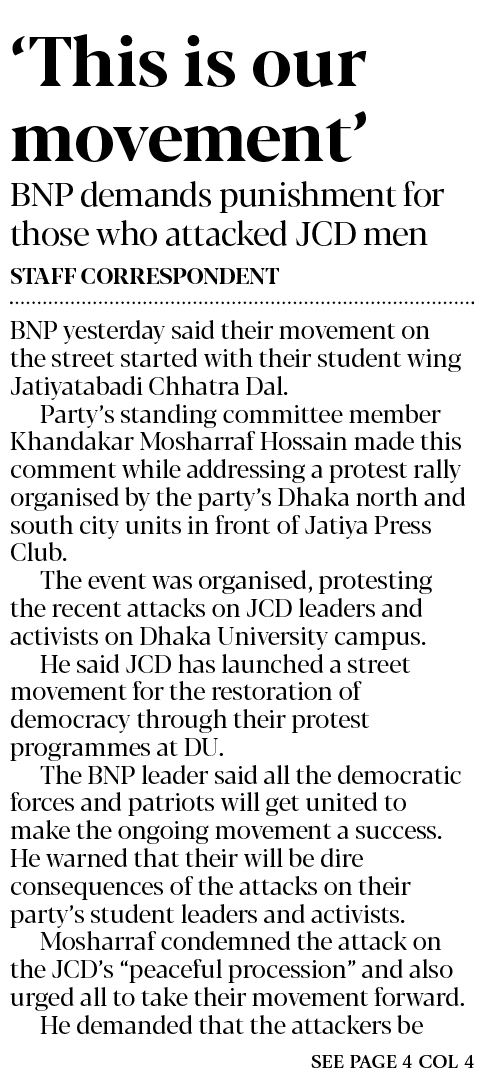 'This is our movement'

BNP demands punishment for those who attacked JCD men

STAFF CORRESPONDENT

BNP yesterday said their movement on the street started with their student wing Jatiyatabadi Chhatra Dal.

Party's standing committee member Khandakar Mosharraf Hossain made this comment while addressing a protest rally organised by the party's Dhaka north and south city units in front of Jatiya Press Club.

The event was organised, protesting the recent attacks on JCD leaders and activists on Dhaka University campus.

He said JCD has launched a street movement for the restoration of democracy through their protest programmes at DU.

The BNP leader said all the democratic forces and patriots will get united to make the ongoing movement a success. He warned that their will be dire consequences of the attacks on their party's student leaders and activists.

Mosharraf condemned the attack on the JCD's "peaceful procession" and also urged all to take their movement forward.

He demanded that the attackers be

SEE PAGE 4 COL 4